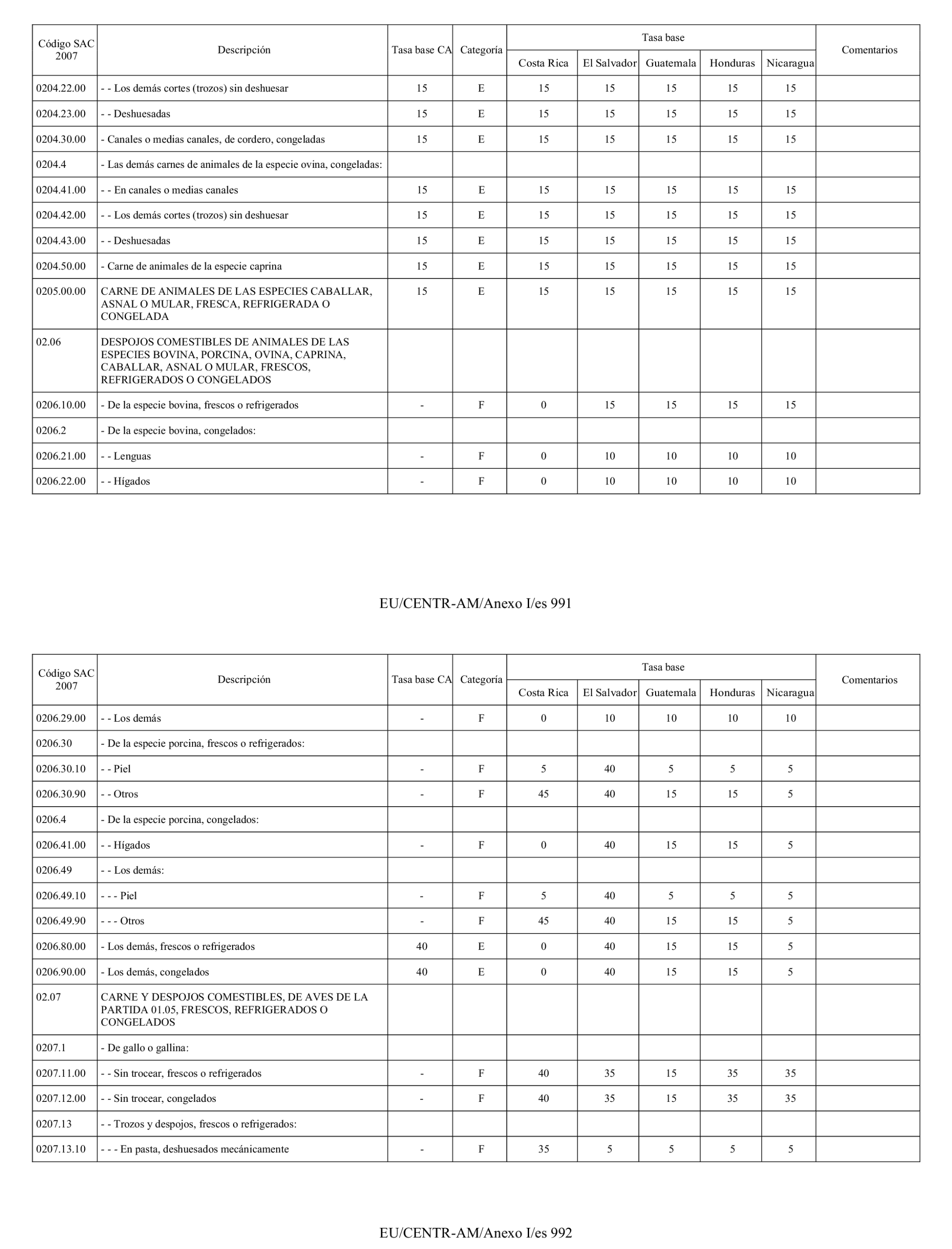 | Código SAC 2007 | Descripción | Tasa base CA | Categoría | Tasa base Costa Rica | Tasa base El Salvador | Tasa base Guatemala | Tasa base Honduras | Tasa base Nicaragua | Comentarios |
|---|---|---|---|---|---|---|---|---|---|
| 0204.22.00 | - - Los demás cortes (trozos) sin deshuesar | 15 | E | 15 | 15 | 15 | 15 | 15 | |
| 0204.23.00 | - - Deshuesadas | 15 | E | 15 | 15 | 15 | 15 | 15 | |
| 0204.30.00 | - Canales o medias canales, de cordero, congeladas | 15 | E | 15 | 15 | 15 | 15 | 15 | |
| 0204.4 | - Las demás carnes de animales de la especie ovina, congeladas: | | | | | | | | |
| 0204.41.00 | - - En canales o medias canales | 15 | E | 15 | 15 | 15 | 15 | 15 | |
| 0204.42.00 | - - Los demás cortes (trozos) sin deshuesar | 15 | E | 15 | 15 | 15 | 15 | 15 | |
| 0204.43.00 | - - Deshuesadas | 15 | E | 15 | 15 | 15 | 15 | 15 | |
| 0204.50.00 | - Carne de animales de la especie caprina | 15 | E | 15 | 15 | 15 | 15 | 15 | |
| 0205.00.00 | CARNE DE ANIMALES DE LAS ESPECIES CABALLAR, ASNAL O MULAR, FRESCA, REFRIGERADA O CONGELADA | 15 | E | 15 | 15 | 15 | 15 | 15 | |
| 02.06 | DESPOJOS COMESTIBLES DE ANIMALES DE LAS ESPECIES BOVINA, PORCINA, OVINA, CAPRINA, CABALLAR, ASNAL O MULAR, FRESCOS, REFRIGERADOS O CONGELADOS | | | | | | | | |
| 0206.10.00 | - De la especie bovina, frescos o refrigerados | - | F | 0 | 15 | 15 | 15 | 15 | |
| 0206.2 | - De la especie bovina, congelados: | | | | | | | | |
| 0206.21.00 | - - Lenguas | - | F | 0 | 10 | 10 | 10 | 10 | |
| 0206.22.00 | - - Hígados | - | F | 0 | 10 | 10 | 10 | 10 | |

EU/CENTR-AM/Anexo I/es 991

| Código SAC 2007 | Descripción | Tasa base CA | Categoría | Tasa base Costa Rica | Tasa base El Salvador | Tasa base Guatemala | Tasa base Honduras | Tasa base Nicaragua | Comentarios |
|---|---|---|---|---|---|---|---|---|---|
| 0206.29.00 | - - Los demás | - | F | 0 | 10 | 10 | 10 | 10 | |
| 0206.30 | - De la especie porcina, frescos o refrigerados: | | | | | | | | |
| 0206.30.10 | - - Piel | - | F | 5 | 40 | 5 | 5 | 5 | |
| 0206.30.90 | - - Otros | - | F | 45 | 40 | 15 | 15 | 5 | |
| 0206.4 | - De la especie porcina, congelados: | | | | | | | | |
| 0206.41.00 | - - Hígados | - | F | 0 | 40 | 15 | 15 | 5 | |
| 0206.49 | - - Los demás: | | | | | | | | |
| 0206.49.10 | - - - Piel | - | F | 5 | 40 | 5 | 5 | 5 | |
| 0206.49.90 | - - - Otros | - | F | 45 | 40 | 15 | 15 | 5 | |
| 0206.80.00 | - Los demás, frescos o refrigerados | 40 | E | 0 | 40 | 15 | 15 | 5 | |
| 0206.90.00 | - Los demás, congelados | 40 | E | 0 | 40 | 15 | 15 | 5 | |
| 02.07 | CARNE Y DESPOJOS COMESTIBLES, DE AVES DE LA PARTIDA 01.05, FRESCOS, REFRIGERADOS O CONGELADOS | | | | | | | | |
| 0207.1 | - De gallo o gallina: | | | | | | | | |
| 0207.11.00 | - - Sin trocear, frescos o refrigerados | - | F | 40 | 35 | 15 | 35 | 35 | |
| 0207.12.00 | - - Sin trocear, congelados | - | F | 40 | 35 | 15 | 35 | 35 | |
| 0207.13 | - - Trozos y despojos, frescos o refrigerados: | | | | | | | | |
| 0207.13.10 | - - - En pasta, deshuesados mecánicamente | - | F | 35 | 5 | 5 | 5 | 5 | |

EU/CENTR-AM/Anexo I/es 992